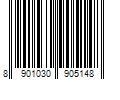 8 901030 905148